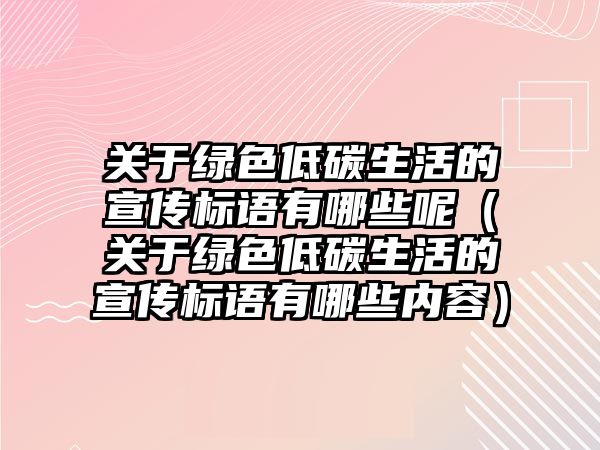 关于绿色低碳生活的宣传标语有哪些呢（关于绿色低碳生活的宣传标语有哪些内容）